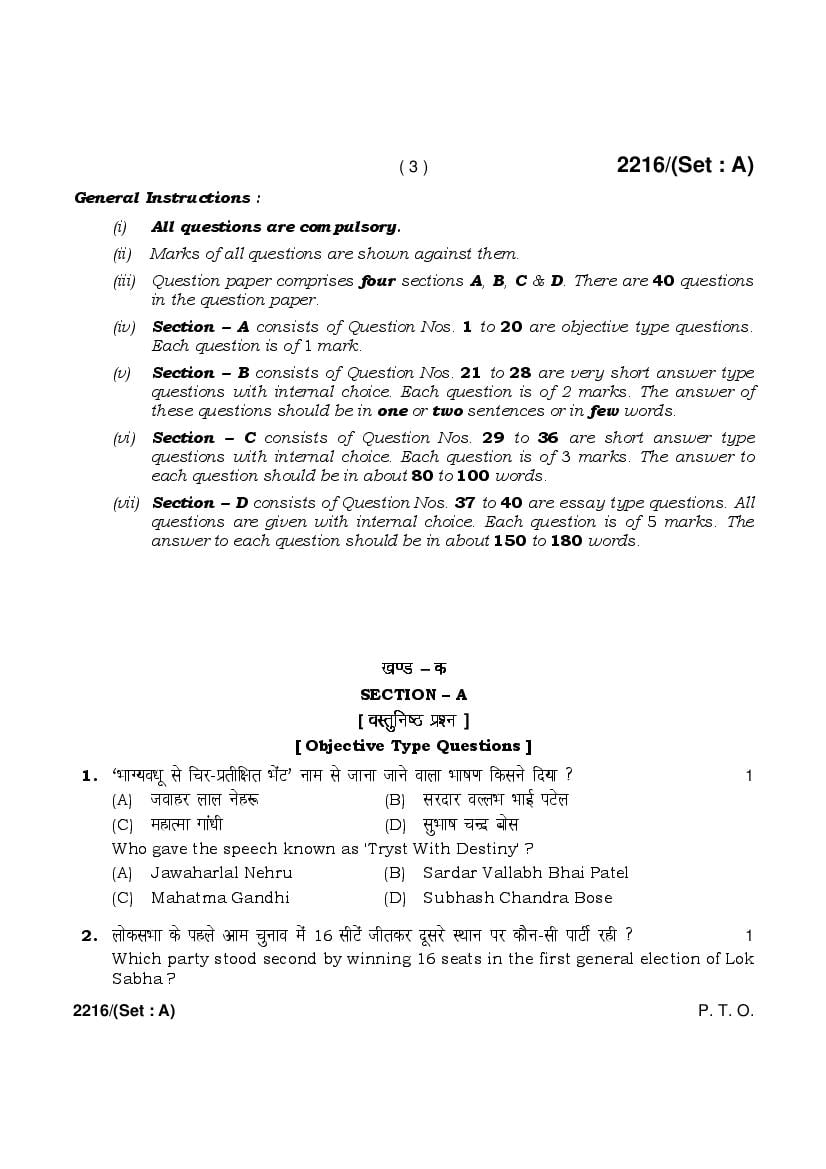 ( 3 )

2216/(Set : A)

General Instructions :

(i) All questions are compulsory.

(ii) Marks of all questions are shown against them.

(iii) Question paper comprises four sections A, B, C & D. There are 40 questions in the question paper.

(iv) Section – A consists of Question Nos. 1 to 20 are objective type questions. Each question is of 1 mark.

(v) Section – B consists of Question Nos. 21 to 28 are very short answer type questions with internal choice. Each question is of 2 marks. The answer of these questions should be in one or two sentences or in few words.

(vi) Section – C consists of Question Nos. 29 to 36 are short answer type questions with internal choice. Each question is of 3 marks. The answer to each question should be in about 80 to 100 words.

(vii) Section – D consists of Question Nos. 37 to 40 are essay type questions. All questions are given with internal choice. Each question is of 5 marks. The answer to each question should be in about 150 to 180 words.

खण्ड – क

SECTION – A

[ वस्तुनिष्ठ प्रश्न ]

[ Objective Type Questions ]

1. 'भाग्यवधू से चिर-प्रतीक्षित भेंट' नाम से जाना जाने वाला भाषण किसने दिया ? 1

(A) जवाहर लाल नेहरू (B) सरदार वल्लभ भाई पटेल

(C) महात्मा गांधी (D) सुभाष चन्द्र बोस

Who gave the speech known as 'Tryst With Destiny' ?

(A) Jawaharlal Nehru (B) Sardar Vallabh Bhai Patel

(C) Mahatma Gandhi (D) Subhash Chandra Bose

2. लोकसभा के पहले आम चुनाव में 16 सीटें जीतकर दूसरे स्थान पर कौन-सी पार्टी रही ? 1

Which party stood second by winning 16 seats in the first general election of Lok Sabha ?

2216/(Set : A)

P. T. O.